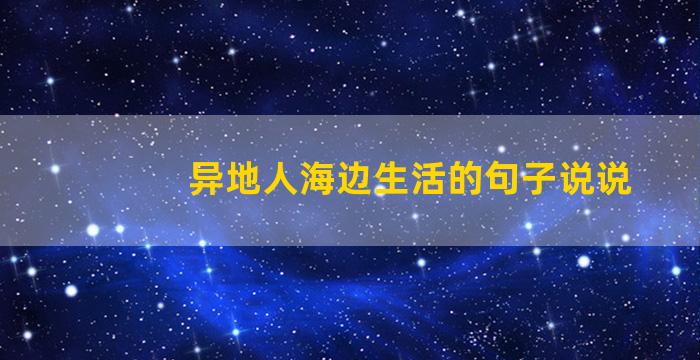 异地人海边生活的句子说说